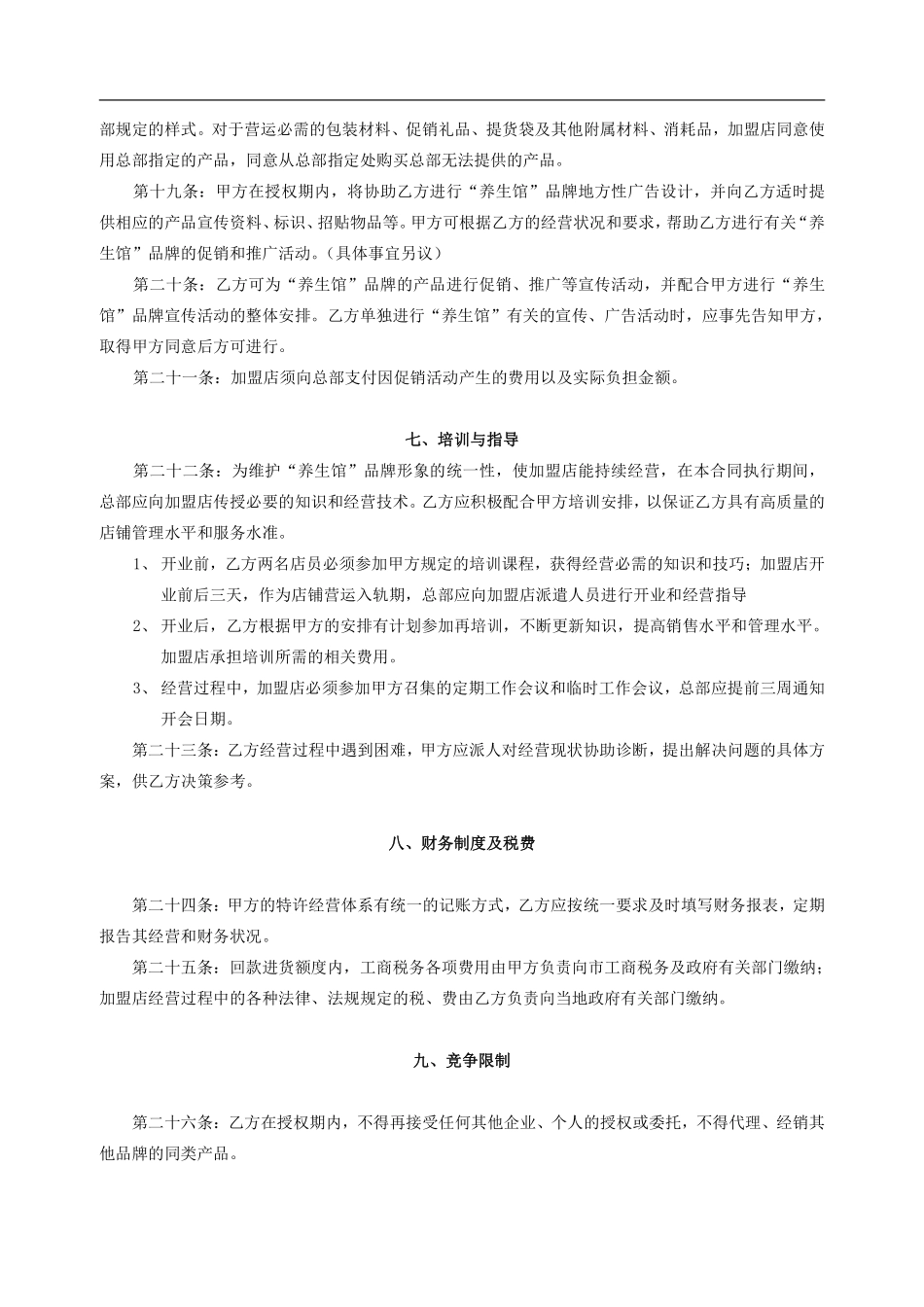 部规定的样式。对于营运必需的包装材料、促销礼品、提货袋及其他附属材料、消耗品，加盟店同意使用总部指定的产品，同意从总部指定处购买总部无法提供的产品。

第十九条：甲方在授权期内，将协助乙方进行“养生馆”品牌地方性广告设计，并向乙方适时提供相应的产品宣传资料、标识、招贴物品等。甲方可根据乙方的经营状况和要求，帮助乙方进行有关“养生馆”品牌的促销和推广活动。(具体事宜另议)

第二十条：乙方可为“养生馆”品牌的产品进行促销、推广等宣传活动，并配合甲方进行“养生馆”品牌宣传活动的整体安排。乙方单独进行“养生馆”有关的宣传、广告活动时，应事先告知甲方，取得甲方同意后方可进行。

第二十一条：加盟店须向总部支付因促销活动产生的费用以及实际负担金额。

七、培训与指导

第二十二条：为维护“养生馆”品牌形象的统一性，使加盟店能持续经营，在本合同执行期间，总部应向加盟店传授必要的知识和经营技术。乙方应积极配合甲方培训安排，以保证乙方具有高质量的店铺管理水平和服务水准。

1、 开业前，乙方两名店员必须参加甲方规定的培训课程，获得经营必需的知识和技巧；加盟店开业前后三天，作为店铺营运入轨期，总部应向加盟店派遣人员进行开业和经营指导

2、 开业后，乙方根据甲方的安排有计划参加再培训，不断更新知识，提高销售水平和管理水平。加盟店承担培训所需的相关费用。

3、 经营过程中，加盟店必须参加甲方召集的定期工作会议和临时工作会议，总部应提前三周通知开会日期。

第二十三条：乙方经营过程中遇到困难，甲方应派人对经营现状协助诊断，提出解决问题的具体方案，供乙方决策参考。

八、财务制度及税费

第二十四条：甲方的特许经营体系有统一的记账方式，乙方应按统一要求及时填写财务报表，定期报告其经营和财务状况。

第二十五条：回款进货额度内，工商税务各项费用由甲方负责向市工商税务及政府有关部门缴纳；加盟店经营过程中的各种法律、法规规定的税、费由乙方负责向当地政府有关部门缴纳。

九、竞争限制

第二十六条：乙方在授权期内，不得再接受任何其他企业、个人的授权或委托，不得代理、经销其他品牌的同类产品。